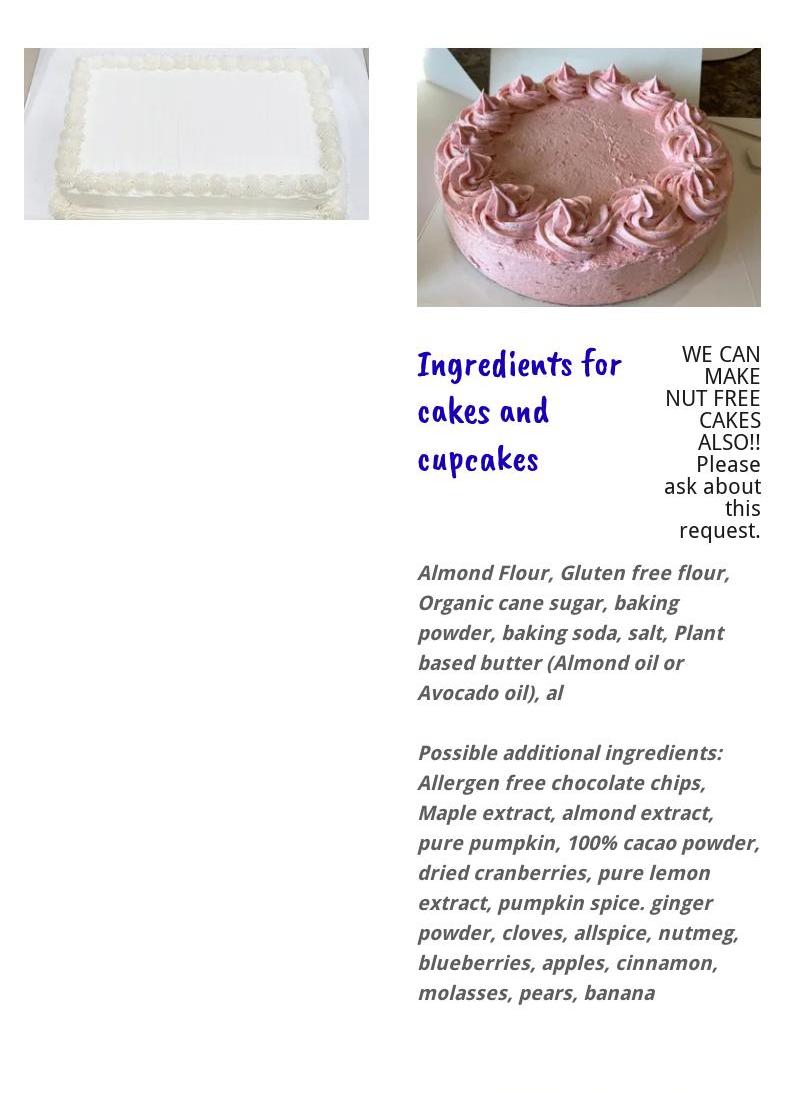 Ingredients for cakes and cupcakes

WE CAN MAKE NUT FREE CAKES ALSO!! Please ask about this request.

Almond Flour, Gluten free flour, Organic cane sugar, baking powder, baking soda, salt, Plant based butter (Almond oil or Avocado oil), al

Possible additional ingredients: Allergen free chocolate chips, Maple extract, almond extract, pure pumpkin, 100% cacao powder, dried cranberries, pure lemon extract, pumpkin spice. ginger powder, cloves, allspice, nutmeg, blueberries, apples, cinnamon, molasses, pears, banana